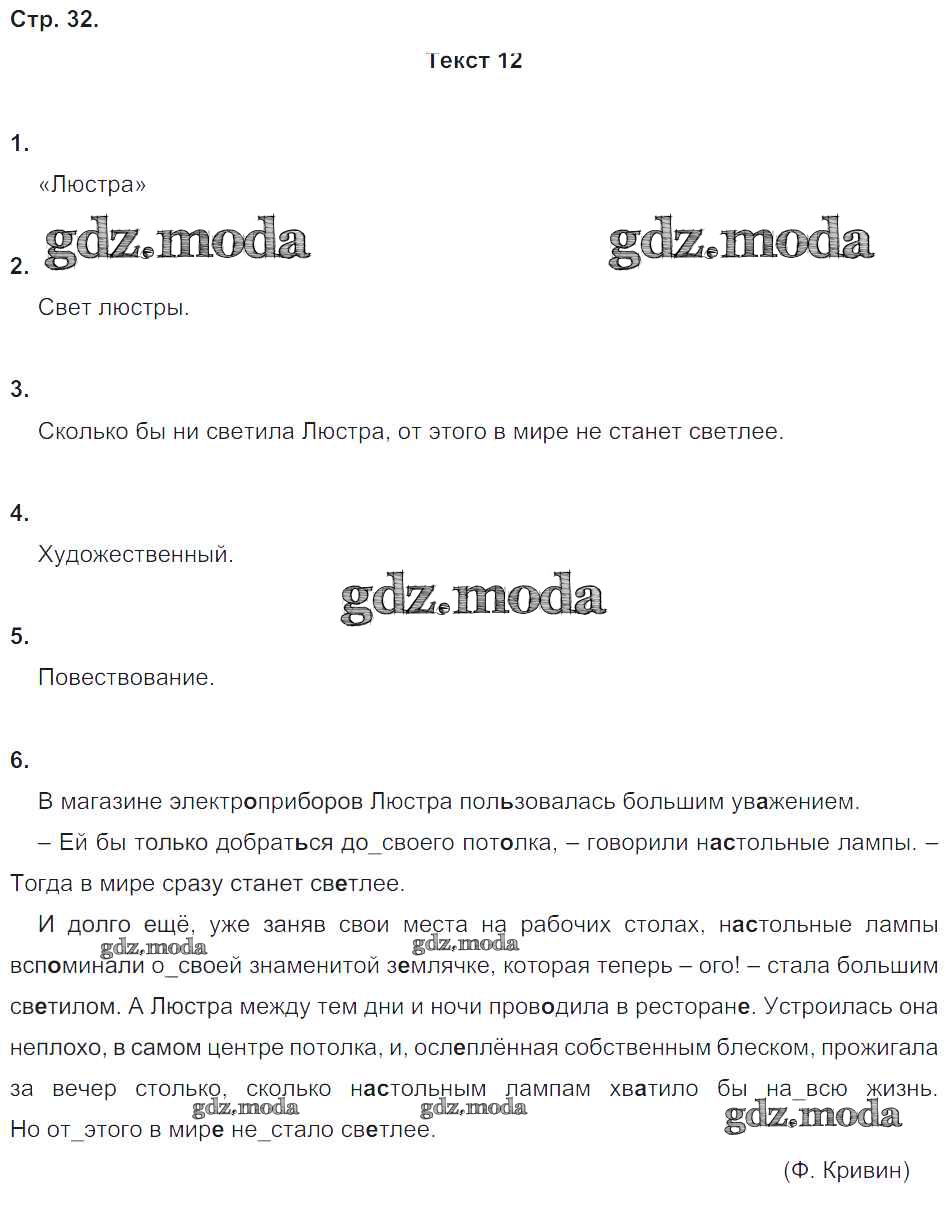 Стр. 32.

Текст 12

1.

«Люстра»

gdz.moda gdz.moda

2.

Свет люстры.

3.

Сколько бы ни светила Люстра, от этого в мире не станет светлее.

4.

Художественный.

gdz.moda

5.

Повествование.

6.

В магазине электроприборов Люстра пользовалась большим уважением.

– Ей бы только добраться до_своего потолка, – говорили настольные лампы. – Тогда в мире сразу станет светлее.

И долго ещё, уже заняв свои места на рабочих столах, настольные лампы вспоминали о_своей знаменитой землячке, которая теперь – ого! – стала большим светилом. А Люстра между тем дни и ночи проводила в ресторане. Устроилась она неплохо, в самом центре потолка, и, ослеплённая собственным блеском, прожигала за вечер столько, сколько настольным лампам хватило бы на_всю жизнь. Но от_этого в мире не_стало светлее.

gdz.moda gdz.moda gdz.moda gdz.moda gdz.moda

(Ф. Кривин)